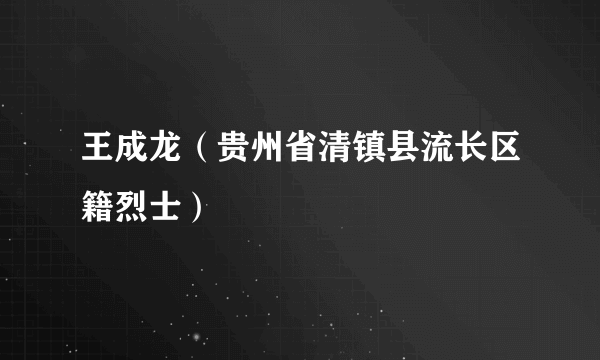 王成龙（贵州省清镇县流长区籍烈士）